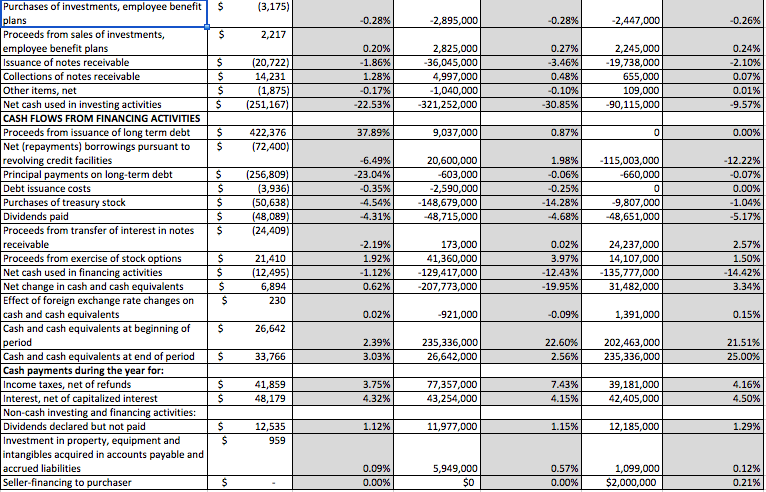 | Purchases of investments, employee benefit plans | $ | (3,175) | -0.28% | -2,895,000 | -0.28% | -2,447,000 | -0.26% |
|---|---|---|---|---|---|---|---|
| Proceeds from sales of investments, employee benefit plans | $ | 2,217 | 0.20% | 2,825,000 | 0.27% | 2,245,000 | 0.24% |
| Issuance of notes receivable | $ | (20,722) | -1.86% | -36,045,000 | -3.46% | -19,738,000 | -2.10% |
| Collections of notes receivable | $ | 14,231 | 1.28% | 4,997,000 | 0.48% | 655,000 | 0.07% |
| Other items, net | $ | (1,875) | -0.17% | -1,040,000 | -0.10% | 109,000 | 0.01% |
| Net cash used in investing activities | $ | (251,167) | -22.53% | -321,252,000 | -30.85% | -90,115,000 | -9.57% |
| CASH FLOWS FROM FINANCING ACTIVITIES | | | | | | | |
| Proceeds from issuance of long term debt | $ | 422,376 | 37.89% | 9,037,000 | 0.87% | 0 | 0.00% |
| Net (repayments) borrowings pursuant to revolving credit facilities | $ | (72,400) | -6.49% | 20,600,000 | 1.98% | -115,003,000 | -12.22% |
| Principal payments on long-term debt | $ | (256,809) | -23.04% | -603,000 | -0.06% | -660,000 | -0.07% |
| Debt issuance costs | $ | (3,936) | -0.35% | -2,590,000 | -0.25% | 0 | 0.00% |
| Purchases of treasury stock | $ | (50,638) | -4.54% | -148,679,000 | -14.28% | -9,807,000 | -1.04% |
| Dividends paid | $ | (48,089) | -4.31% | -48,715,000 | -4.68% | -48,651,000 | -5.17% |
| Proceeds from transfer of interest in notes receivable | $ | (24,409) | -2.19% | 173,000 | 0.02% | 24,237,000 | 2.57% |
| Proceeds from exercise of stock options | $ | 21,410 | 1.92% | 41,360,000 | 3.97% | 14,107,000 | 1.50% |
| Net cash used in financing activities | $ | (12,495) | -1.12% | -129,417,000 | -12.43% | -135,777,000 | -14.42% |
| Net change in cash and cash equivalents | $ | 6,894 | 0.62% | -207,773,000 | -19.95% | 31,482,000 | 3.34% |
| Effect of foreign exchange rate changes on cash and cash equivalents | $ | 230 | 0.02% | -921,000 | -0.09% | 1,391,000 | 0.15% |
| Cash and cash equivalents at beginning of period | $ | 26,642 | 2.39% | 235,336,000 | 22.60% | 202,463,000 | 21.51% |
| Cash and cash equivalents at end of period | $ | 33,766 | 3.03% | 26,642,000 | 2.56% | 235,336,000 | 25.00% |
| Cash payments during the year for: | | | | | | | |
| Income taxes, net of refunds | $ | 41,859 | 3.75% | 77,357,000 | 7.43% | 39,181,000 | 4.16% |
| Interest, net of capitalized interest | $ | 48,179 | 4.32% | 43,254,000 | 4.15% | 42,405,000 | 4.50% |
| Non-cash investing and financing activities: | | | | | | | |
| Dividends declared but not paid | $ | 12,535 | 1.12% | 11,977,000 | 1.15% | 12,185,000 | 1.29% |
| Investment in property, equipment and intangibles acquired in accounts payable and accrued liabilities | $ | 959 | 0.09% | 5,949,000 | 0.57% | 1,099,000 | 0.12% |
| Seller-financing to purchaser | $ | - | 0.00% | $0 | 0.00% | $2,000,000 | 0.21% |